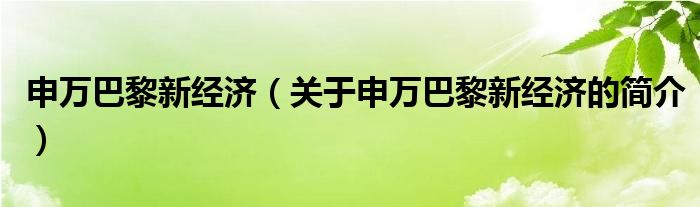 申万巴黎新经济（关于申万巴黎新经济的简介）